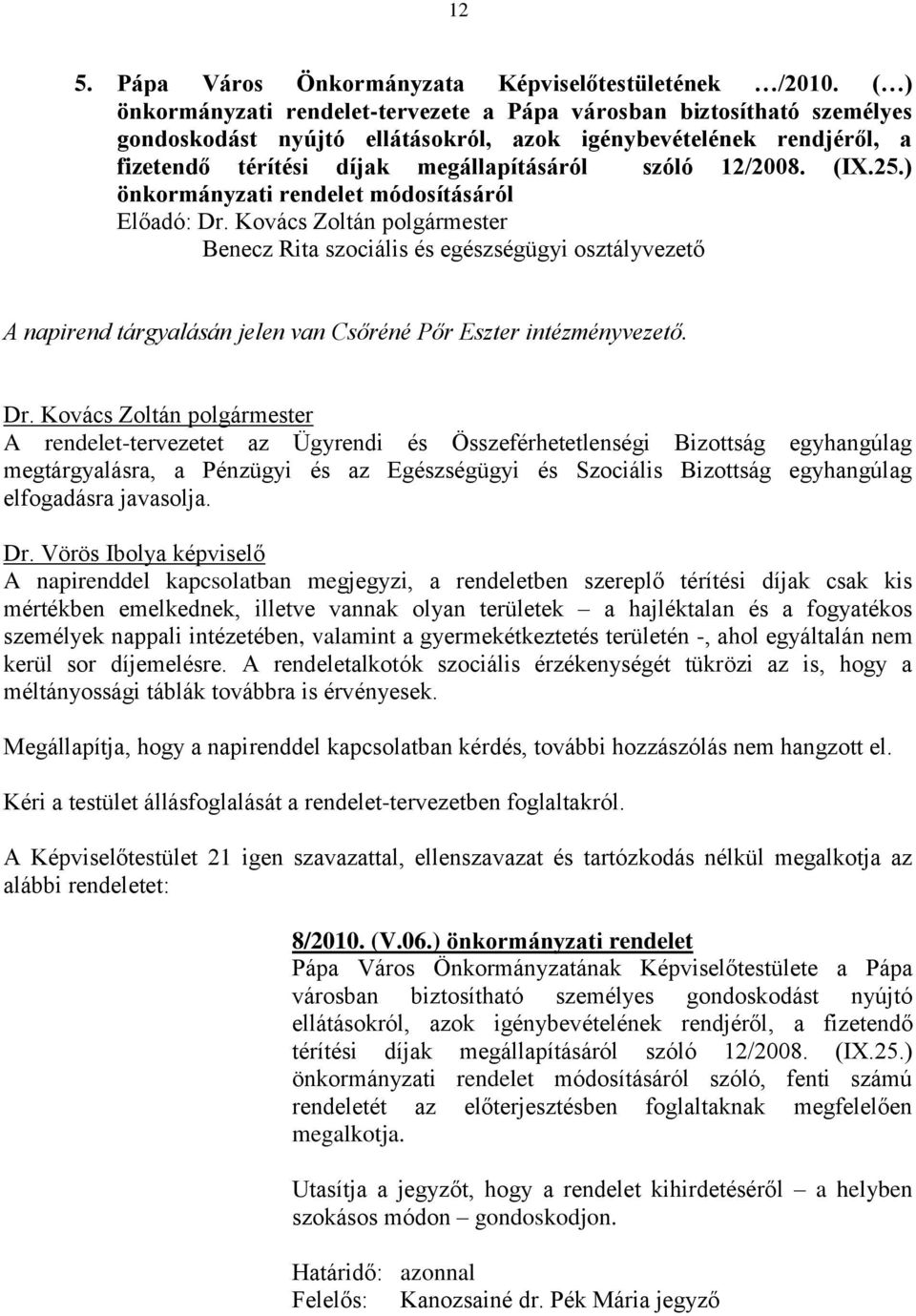 12

5. Pápa Város Önkormányzata Képviselőtestületének …/2010. (…) önkormányzati rendelet-tervezete a Pápa városban biztosítható személyes gondoskodást nyújtó ellátásokról, azok igénybevételének rendjéről, a fizetendő térítési díjak megállapításáról szóló 12/2008. (IX.25.) önkormányzati rendelet módosításáról
Előadó: Dr. Kovács Zoltán polgármester
Benecz Rita szociális és egészségügyi osztályvezető

A napirend tárgyalásán jelen van Csőréné Pőr Eszter intézményvezető.

Dr. Kovács Zoltán polgármester
A rendelet-tervezetet az Ügyrendi és Összeférhetetlenségi Bizottság egyhangúlag megtárgyalásra, a Pénzügyi és az Egészségügyi és Szociális Bizottság egyhangúlag elfogadásra javasolja.

Dr. Vörös Ibolya képviselő
A napirenddel kapcsolatban megjegyzi, a rendeletben szereplő térítési díjak csak kis mértékben emelkednek, illetve vannak olyan területek – a hajléktalan és a fogyatékos személyek nappali intézetében, valamint a gyermekétkeztetés területén -, ahol egyáltalán nem kerül sor díjemelésre. A rendeletalkotók szociális érzékenységét tükrözi az is, hogy a méltányossági táblák továbbra is érvényesek.

Megállapítja, hogy a napirenddel kapcsolatban kérdés, további hozzászólás nem hangzott el.

Kéri a testület állásfoglalását a rendelet-tervezetben foglaltakról.

A Képviselőtestület 21 igen szavazattal, ellenszavazat és tartózkodás nélkül megalkotja az alábbi rendeletet:

8/2010. (V.06.) önkormányzati rendelet
Pápa Város Önkormányzatának Képviselőtestülete a Pápa városban biztosítható személyes gondoskodást nyújtó ellátásokról, azok igénybevételének rendjéről, a fizetendő térítési díjak megállapításáról szóló 12/2008. (IX.25.) önkormányzati rendelet módosításáról szóló, fenti számú rendeletét az előterjesztésben foglaltaknak megfelelően megalkotja.

Utasítja a jegyzőt, hogy a rendelet kihirdetéséről – a helyben szokásos módon – gondoskodjon.

Határidő: azonnal
Felelős: Kanozsainé dr. Pék Mária jegyző